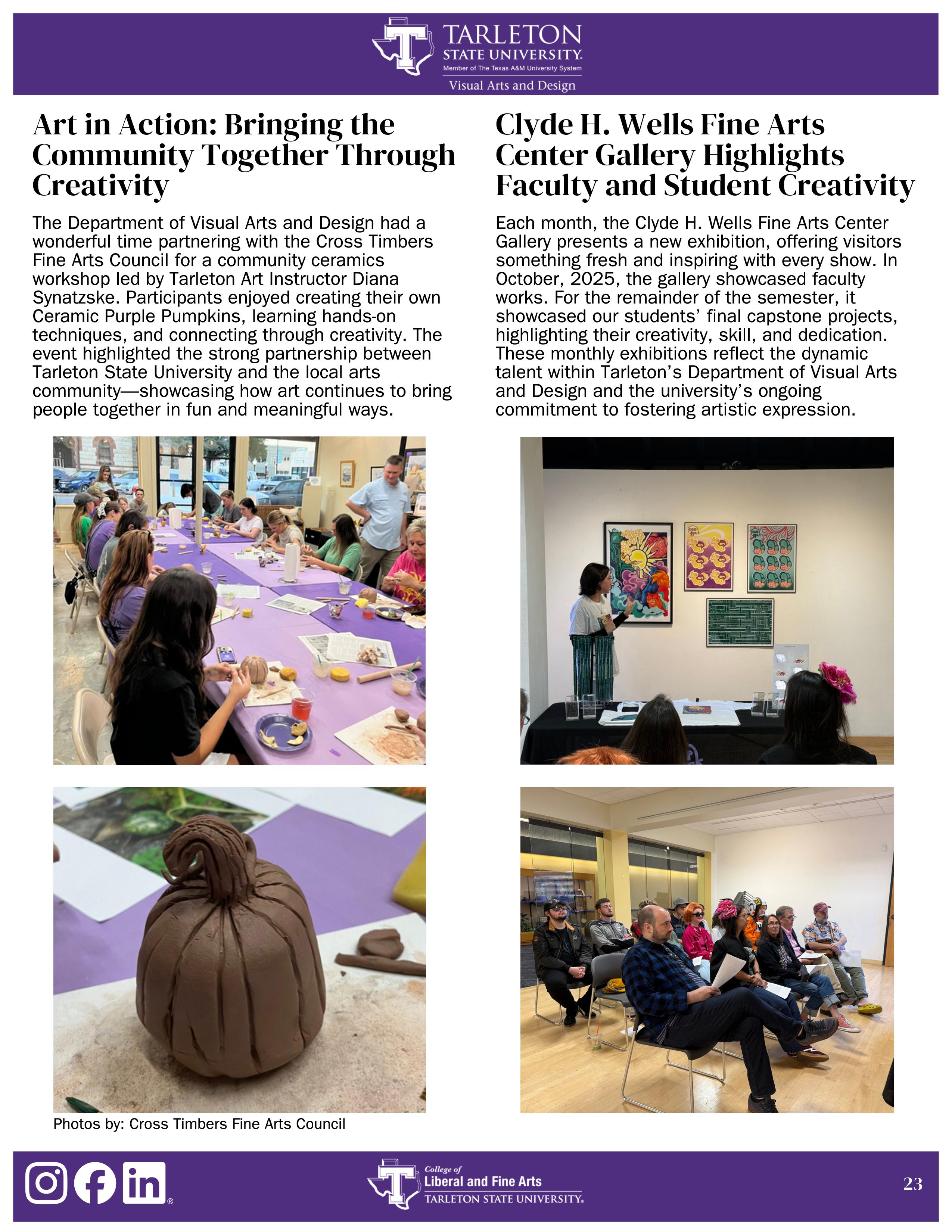 TARLETON
STATE UNIVERSITY.
Member of The Texas A&M University System
Visual Arts and Design

Art in Action: Bringing the Community Together Through Creativity

The Department of Visual Arts and Design had a wonderful time partnering with the Cross Timbers Fine Arts Council for a community ceramics workshop led by Tarleton Art Instructor Diana Synatzske. Participants enjoyed creating their own Ceramic Purple Pumpkins, learning hands-on techniques, and connecting through creativity. The event highlighted the strong partnership between Tarleton State University and the local arts community—showcasing how art continues to bring people together in fun and meaningful ways.

Photos by: Cross Timbers Fine Arts Council

Clyde H. Wells Fine Arts Center Gallery Highlights Faculty and Student Creativity

Each month, the Clyde H. Wells Fine Arts Center Gallery presents a new exhibition, offering visitors something fresh and inspiring with every show. In October, 2025, the gallery showcased faculty works. For the remainder of the semester, it showcased our students' final capstone projects, highlighting their creativity, skill, and dedication. These monthly exhibitions reflect the dynamic talent within Tarleton's Department of Visual Arts and Design and the university's ongoing commitment to fostering artistic expression.

College of
Liberal and Fine Arts
TARLETON STATE UNIVERSITY.

23